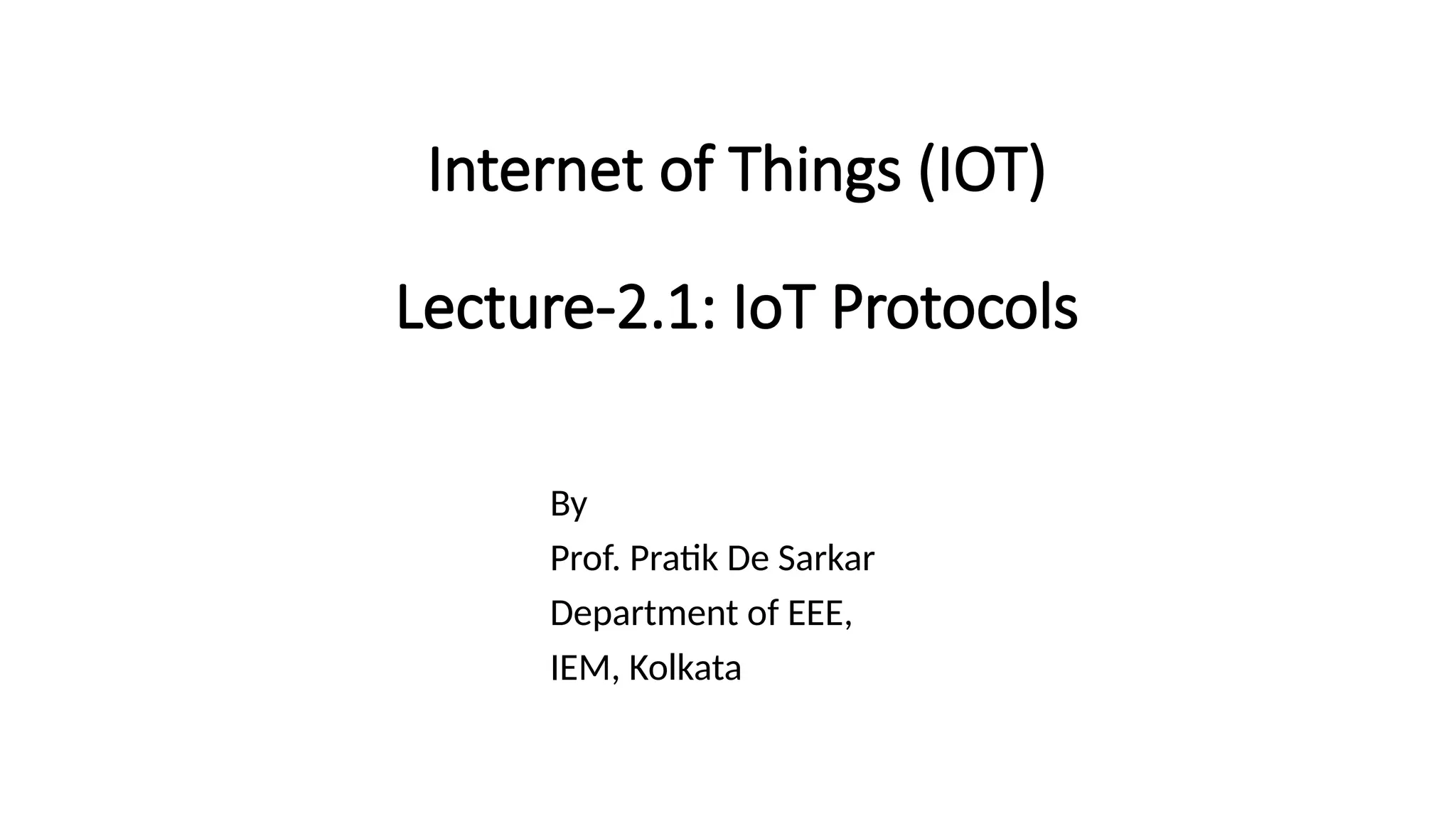 Internet of Things (IOT)

Lecture-2.1: IoT Protocols

By
Prof. Pratik De Sarkar
Department of EEE,
IEM, Kolkata